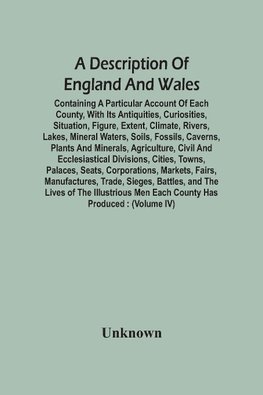 A Description Of England And Wales

Containing A Particular Account Of Each County, With Its Antiquities, Curiosities, Situation, Figure, Extent, Climate, Rivers, Lakes, Mineral Waters, Soils, Fossils, Caverns, Plants And Minerals, Agriculture, Civil And Ecclesiastical Divisions, Cities, Towns, Palaces, Seats, Corporations, Markets, Fairs, Manufactures, Trade, Sieges, Battles, and The Lives of The Illustrious Men Each County Has Produced : (Volume IV)

Unknown